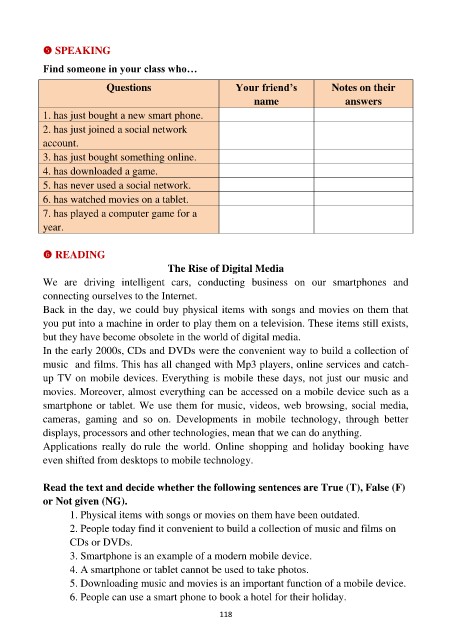 ❺ SPEAKING

Find someone in your class who…

| Questions | Your friend's name | Notes on their answers |
|---|---|---|
| 1. has just bought a new smart phone. | | |
| 2. has just joined a social network account. | | |
| 3. has just bought something online. | | |
| 4. has downloaded a game. | | |
| 5. has never used a social network. | | |
| 6. has watched movies on a tablet. | | |
| 7. has played a computer game for a year. | | |

❻ READING

The Rise of Digital Media

We are driving intelligent cars, conducting business on our smartphones and connecting ourselves to the Internet.

Back in the day, we could buy physical items with songs and movies on them that you put into a machine in order to play them on a television. These items still exists, but they have become obsolete in the world of digital media.

In the early 2000s, CDs and DVDs were the convenient way to build a collection of music and films. This has all changed with Mp3 players, online services and catch-up TV on mobile devices. Everything is mobile these days, not just our music and movies. Moreover, almost everything can be accessed on a mobile device such as a smartphone or tablet. We use them for music, videos, web browsing, social media, cameras, gaming and so on. Developments in mobile technology, through better displays, processors and other technologies, mean that we can do anything.

Applications really do rule the world. Online shopping and holiday booking have even shifted from desktops to mobile technology.

Read the text and decide whether the following sentences are True (T), False (F) or Not given (NG).

1. Physical items with songs or movies on them have been outdated.
2. People today find it convenient to build a collection of music and films on CDs or DVDs.
3. Smartphone is an example of a modern mobile device.
4. A smartphone or tablet cannot be used to take photos.
5. Downloading music and movies is an important function of a mobile device.
6. People can use a smart phone to book a hotel for their holiday.

118